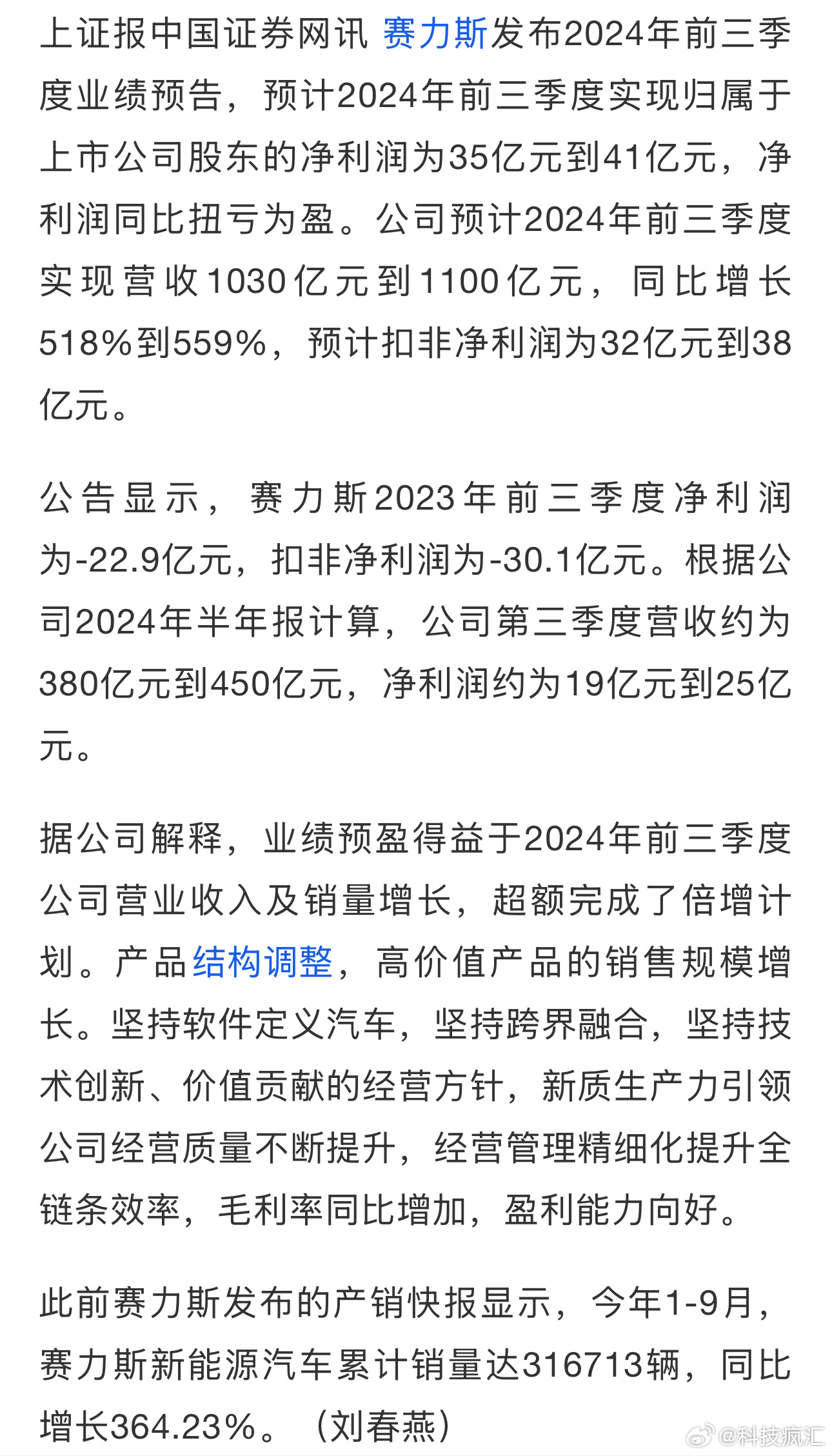 上证报中国证券网讯 赛力斯发布2024年前三季度业绩预告，预计2024年前三季度实现归属于上市公司股东的净利润为35亿元到41亿元，净利润同比扭亏为盈。公司预计2024年前三季度实现营收1030亿元到1100亿元，同比增长518%到559%，预计扣非净利润为32亿元到38亿元。

公告显示，赛力斯2023年前三季度净利润为-22.9亿元，扣非净利润为-30.1亿元。根据公司2024年半年报计算，公司第三季度营收约为380亿元到450亿元，净利润约为19亿元到25亿元。

据公司解释，业绩预盈得益于2024年前三季度公司营业收入及销量增长，超额完成了倍增计划。产品结构调整，高价值产品的销售规模增长。坚持软件定义汽车，坚持跨界融合，坚持技术创新、价值贡献的经营方针，新质生产力引领公司经营质量不断提升，经营管理精细化提升全链条效率，毛利率同比增加，盈利能力向好。

此前赛力斯发布的产销快报显示，今年1-9月，赛力斯新能源汽车累计销量达316713辆，同比增长364.23%。（刘春燕）

@科技疯汇